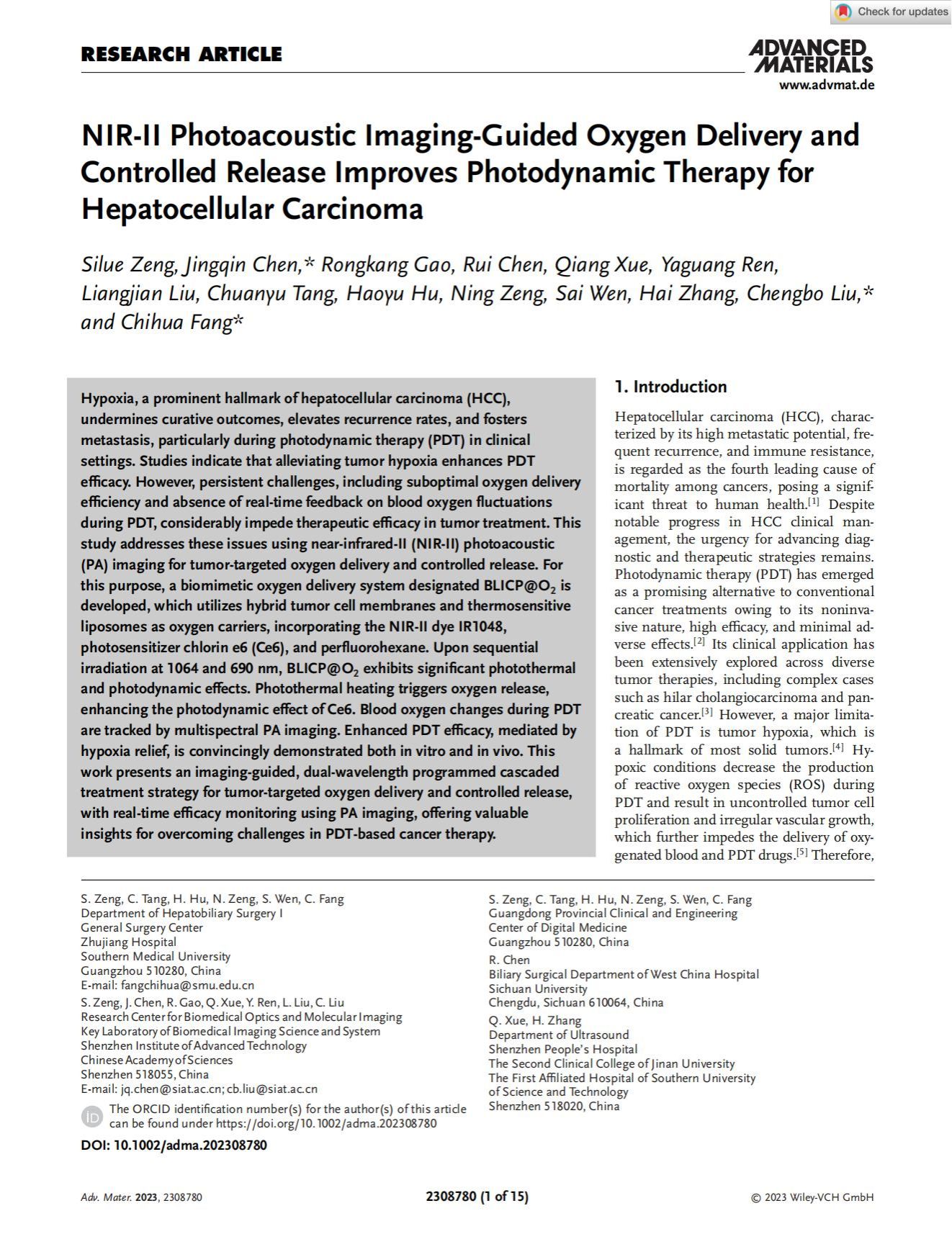 Check for updates

RESEARCH ARTICLE

ADVANCED MATERIALS
www.advmat.de

NIR-II Photoacoustic Imaging-Guided Oxygen Delivery and Controlled Release Improves Photodynamic Therapy for Hepatocellular Carcinoma

Silue Zeng, Jingqin Chen,* Rongkang Gao, Rui Chen, Qiang Xue, Yaguang Ren, Liangjian Liu, Chuanyu Tang, Haoyu Hu, Ning Zeng, Sai Wen, Hai Zhang, Chengbo Liu,* and Chihua Fang*

Hypoxia, a prominent hallmark of hepatocellular carcinoma (HCC), undermines curative outcomes, elevates recurrence rates, and fosters metastasis, particularly during photodynamic therapy (PDT) in clinical settings. Studies indicate that alleviating tumor hypoxia enhances PDT efficacy. However, persistent challenges, including suboptimal oxygen delivery efficiency and absence of real-time feedback on blood oxygen fluctuations during PDT, considerably impede therapeutic efficacy in tumor treatment. This study addresses these issues using near-infrared-II (NIR-II) photoacoustic (PA) imaging for tumor-targeted oxygen delivery and controlled release. For this purpose, a biomimetic oxygen delivery system designated BLICP@$O_2$ is developed, which utilizes hybrid tumor cell membranes and thermosensitive liposomes as oxygen carriers, incorporating the NIR-II dye IR1048, photosensitizer chlorin e6 (Ce6), and perfluorohexane. Upon sequential irradiation at 1064 and 690 nm, BLICP@$O_2$ exhibits significant photothermal and photodynamic effects. Photothermal heating triggers oxygen release, enhancing the photodynamic effect of Ce6. Blood oxygen changes during PDT are tracked by multispectral PA imaging. Enhanced PDT efficacy, mediated by hypoxia relief, is convincingly demonstrated both in vitro and in vivo. This work presents an imaging-guided, dual-wavelength programmed cascaded treatment strategy for tumor-targeted oxygen delivery and controlled release, with real-time efficacy monitoring using PA imaging, offering valuable insights for overcoming challenges in PDT-based cancer therapy.

1. Introduction

Hepatocellular carcinoma (HCC), characterized by its high metastatic potential, frequent recurrence, and immune resistance, is regarded as the fourth leading cause of mortality among cancers, posing a significant threat to human health.$^{[1]}$ Despite notable progress in HCC clinical management, the urgency for advancing diagnostic and therapeutic strategies remains. Photodynamic therapy (PDT) has emerged as a promising alternative to conventional cancer treatments owing to its noninvasive nature, high efficacy, and minimal adverse effects.$^{[2]}$ Its clinical application has been extensively explored across diverse tumor therapies, including complex cases such as hilar cholangiocarcinoma and pancreatic cancer.$^{[3]}$ However, a major limitation of PDT is tumor hypoxia, which is a hallmark of most solid tumors.$^{[4]}$ Hypoxic conditions decrease the production of reactive oxygen species (ROS) during PDT and result in uncontrolled tumor cell proliferation and irregular vascular growth, which further impedes the delivery of oxygenated blood and PDT drugs.$^{[5]}$ Therefore,

S. Zeng, C. Tang, H. Hu, N. Zeng, S. Wen, C. Fang
Department of Hepatobiliary Surgery I
General Surgery Center
Zhujiang Hospital
Southern Medical University
Guangzhou 510280, China
E-mail: fangchihua@smu.edu.cn
S. Zeng, J. Chen, R. Gao, Q. Xue, Y. Ren, L. Liu, C. Liu
Research Center for Biomedical Optics and Molecular Imaging
Key Laboratory of Biomedical Imaging Science and System
Shenzhen Institute of Advanced Technology
Chinese Academy of Sciences
Shenzhen 518055, China
E-mail: jq.chen@siat.ac.cn; cb.liu@siat.ac.cn

The ORCID identification number(s) for the author(s) of this article can be found under https://doi.org/10.1002/adma.202308780

DOI: 10.1002/adma.202308780

S. Zeng, C. Tang, H. Hu, N. Zeng, S. Wen, C. Fang
Guangdong Provincial Clinical and Engineering Center of Digital Medicine
Guangzhou 510280, China
R. Chen
Biliary Surgical Department of West China Hospital
Sichuan University
Chengdu, Sichuan 610064, China
Q. Xue, H. Zhang
Department of Ultrasound
Shenzhen People's Hospital
The Second Clinical College of Jinan University
The First Affiliated Hospital of Southern University of Science and Technology
Shenzhen 518020, China

Adv. Mater. 2023, 2308780

2308780 (1 of 15)

© 2023 Wiley-VCH GmbH